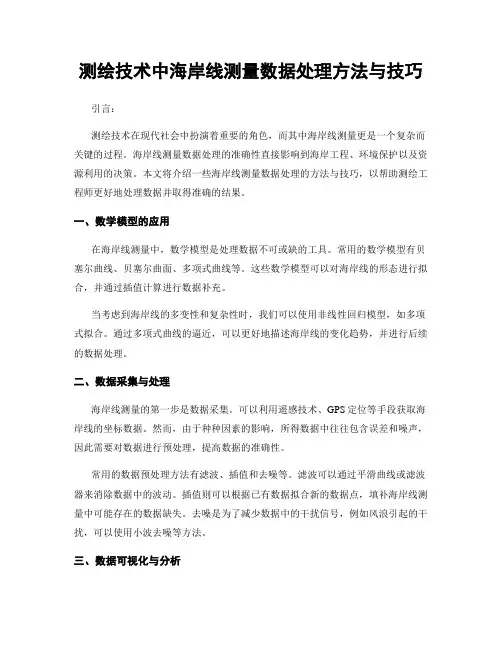 测绘技术中海岸线测量数据处理方法与技巧

引言：

测绘技术在现代社会中扮演着重要的角色，而其中海岸线测量更是一个复杂而关键的过程。海岸线测量数据处理的准确性直接影响到海岸工程、环境保护以及资源利用的决策。本文将介绍一些海岸线测量数据处理的方法与技巧，以帮助测绘工程师更好地处理数据并取得准确的结果。

一、数学模型的应用

在海岸线测量中，数学模型是处理数据不可或缺的工具。常用的数学模型有贝塞尔曲线、贝塞尔曲面、多项式曲线等。这些数学模型可以对海岸线的形态进行拟合，并通过插值计算进行数据补充。

当考虑到海岸线的多变性和复杂性时，我们可以使用非线性回归模型，如多项式拟合。通过多项式曲线的逼近，可以更好地描述海岸线的变化趋势，并进行后续的数据处理。

二、数据采集与处理

海岸线测量的第一步是数据采集。可以利用遥感技术、GPS定位等手段获取海岸线的坐标数据。然而，由于种种因素的影响，所得数据中往往包含误差和噪声，因此需要对数据进行预处理，提高数据的准确性。

常用的数据预处理方法有滤波、插值和去噪等。滤波可以通过平滑曲线或滤波器来消除数据中的波动。插值则可以根据已有数据拟合新的数据点，填补海岸线测量中可能存在的数据缺失。去噪是为了减少数据中的干扰信号，例如风浪引起的干扰，可以使用小波去噪等方法。

三、数据可视化与分析